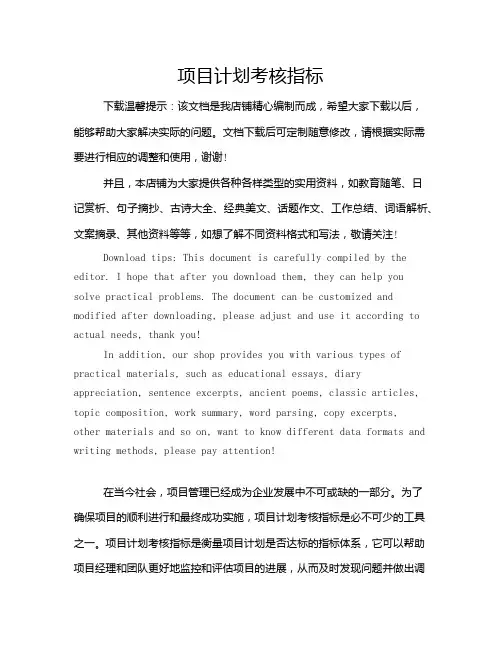 项目计划考核指标

下载温馨提示：该文档是我店铺精心编制而成，希望大家下载以后，能够帮助大家解决实际的问题。文档下载后可定制随意修改，请根据实际需要进行相应的调整和使用，谢谢！

并且，本店铺为大家提供各种各样类型的实用资料，如教育随笔、日记赏析、句子摘抄、古诗大全、经典美文、话题作文、工作总结、词语解析、文案摘录、其他资料等等，如想了解不同资料格式和写法，敬请关注！

Download tips: This document is carefully compiled by the editor. I hope that after you download them, they can help you solve practical problems. The document can be customized and modified after downloading, please adjust and use it according to actual needs, thank you!

In addition, our shop provides you with various types of practical materials, such as educational essays, diary appreciation, sentence excerpts, ancient poems, classic articles, topic composition, work summary, word parsing, copy excerpts, other materials and so on, want to know different data formats and writing methods, please pay attention!

在当今社会，项目管理已经成为企业发展中不可或缺的一部分。为了确保项目的顺利进行和最终成功实施，项目计划考核指标是必不可少的工具之一。项目计划考核指标是衡量项目计划是否达标的指标体系，它可以帮助项目经理和团队更好地监控和评估项目的进展，从而及时发现问题并做出调